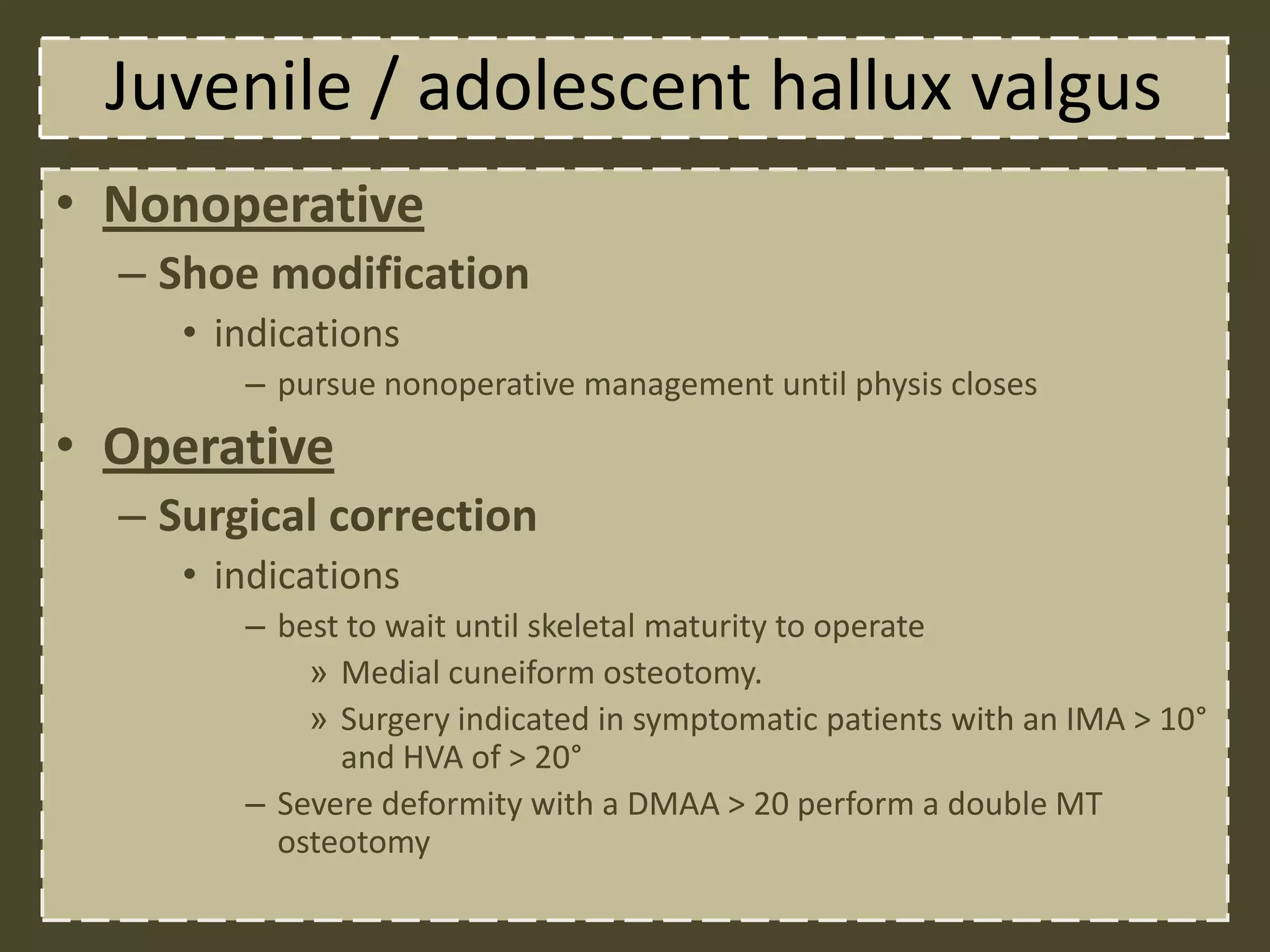 Juvenile / adolescent hallux valgus

• Nonoperative
 – Shoe modification
  • indications
   – pursue nonoperative management until physis closes
• Operative
 – Surgical correction
  • indications
   – best to wait until skeletal maturity to operate
    » Medial cuneiform osteotomy.
    » Surgery indicated in symptomatic patients with an IMA > 10° and HVA of > 20°
   – Severe deformity with a DMAA > 20 perform a double MT osteotomy